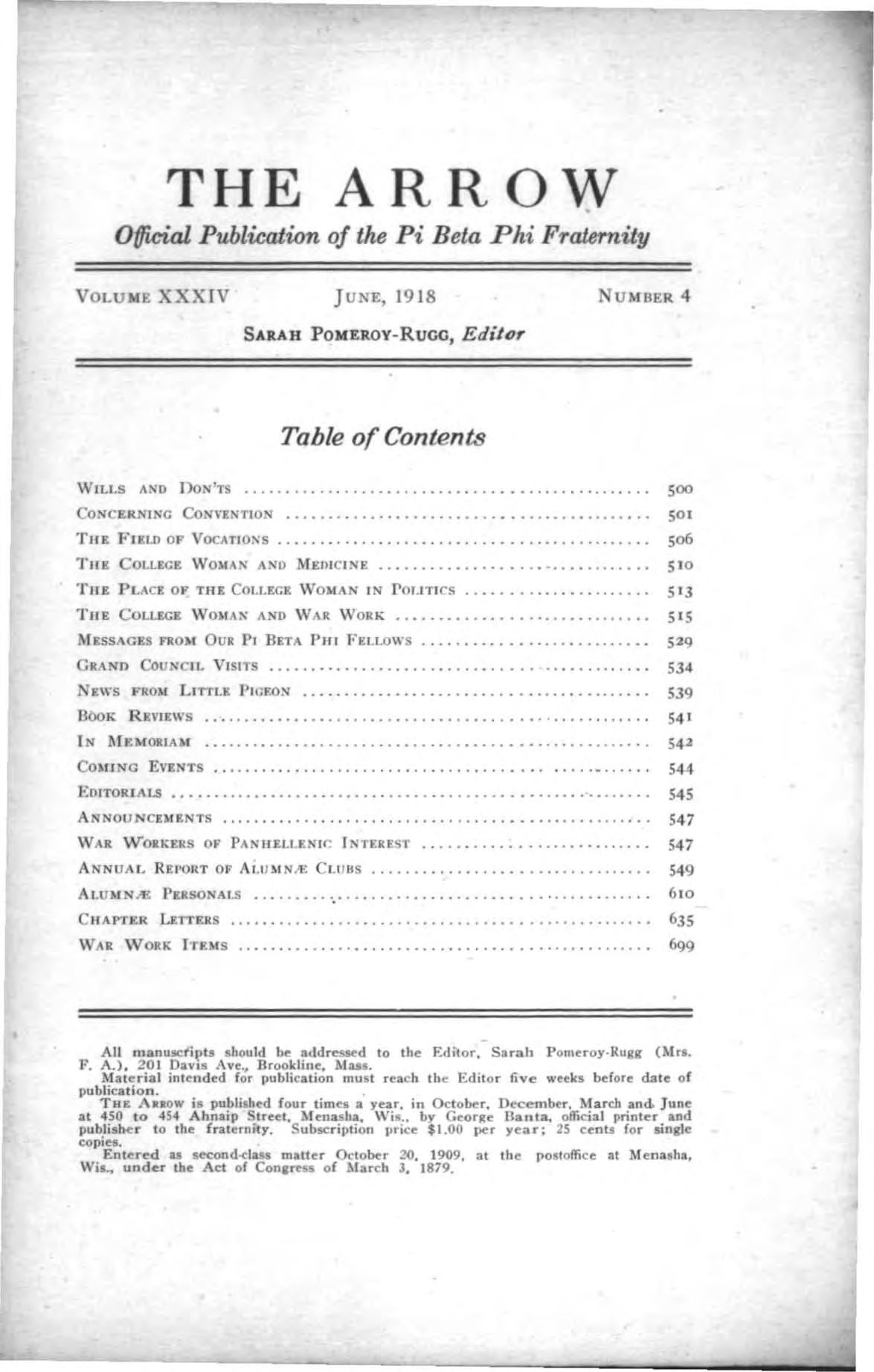 THE ARROW

Official Publication of the Pi Beta Phi Fraternity

VOLUME XXXIV JUNE, 1918 NUMBER 4

SARAH POMEROY-RUGG, Editor

Table of Contents

WILLS AND DON'TS 500
CONCERNING CONVENTION 501
THE FIELD OF VOCATIONS 506
THE COLLEGE WOMAN AND MEDICINE 510
THE PLACE OF THE COLLEGE WOMAN IN POLITICS 513
THE COLLEGE WOMAN AND WAR WORK 515
MESSAGES FROM OUR PI BETA PHI FELLOWS 529
GRAND COUNCIL VISITS 534
NEWS FROM LITTLE PIGEON 539
BOOK REVIEWS 541
IN MEMORIAM 542
COMING EVENTS 544
EDITORIALS 545
ANNOUNCEMENTS 547
WAR WORKERS OF PANHELLENIC INTEREST 547
ANNUAL REPORT OF ALUMNÆ CLUBS 549
ALUMNÆ PERSONALS 610
CHAPTER LETTERS 635
WAR WORK ITEMS 699

All manuscripts should be addressed to the Editor, Sarah Pomeroy-Rugg (Mrs. F. A.), 201 Davis Ave., Brookline, Mass.

Material intended for publication must reach the Editor five weeks before date of publication.

THE ARROW is published four times a year, in October, December, March and June at 450 to 454 Ahnaip Street, Menasha, Wis., by George Banta, official printer and publisher to the fraternity. Subscription price $1.00 per year; 25 cents for single copies.

Entered as second-class matter October 20, 1909, at the postoffice at Menasha, Wis., under the Act of Congress of March 3, 1879.